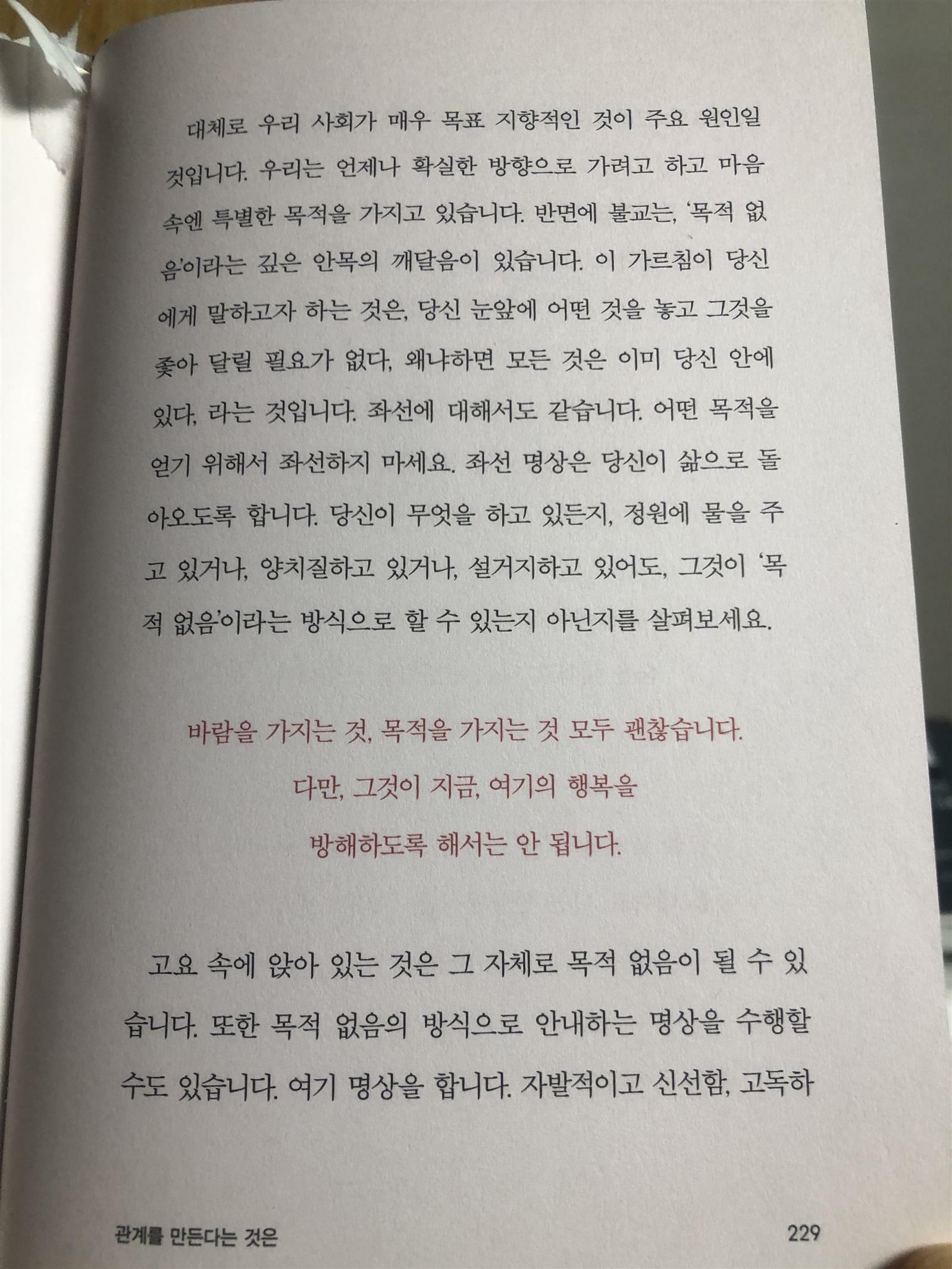 대체로 우리 사회가 매우 목표 지향적인 것이 주요 원인일 것입니다. 우리는 언제나 확실한 방향으로 가려고 하고 마음 속엔 특별한 목적을 가지고 있습니다. 반면에 불교는, '목적 없음'이라는 깊은 안목의 깨달음이 있습니다. 이 가르침이 당신에게 말하고자 하는 것은, 당신 눈앞에 어떤 것을 놓고 그것을 좇아 달릴 필요가 없다, 왜냐하면 모든 것은 이미 당신 안에 있다, 라는 것입니다. 좌선에 대해서도 같습니다. 어떤 목적을 얻기 위해서 좌선하지 마세요. 좌선 명상은 당신이 삶으로 돌아오도록 합니다. 당신이 무엇을 하고 있든지, 정원에 물을 주고 있거나, 양치질하고 있거나, 설거지하고 있어도, 그것이 '목적 없음'이라는 방식으로 할 수 있는지 아닌지를 살펴보세요.

바람을 가지는 것, 목적을 가지는 것 모두 괜찮습니다.
다만, 그것이 지금, 여기의 행복을
방해하도록 해서는 안 됩니다.

고요 속에 앉아 있는 것은 그 자체로 목적 없음이 될 수 있습니다. 또한 목적 없음의 방식으로 안내하는 명상을 수행할 수도 있습니다. 여기 명상을 합니다. 자발적이고 신선함, 고독하

관계를 만든다는 것은
229